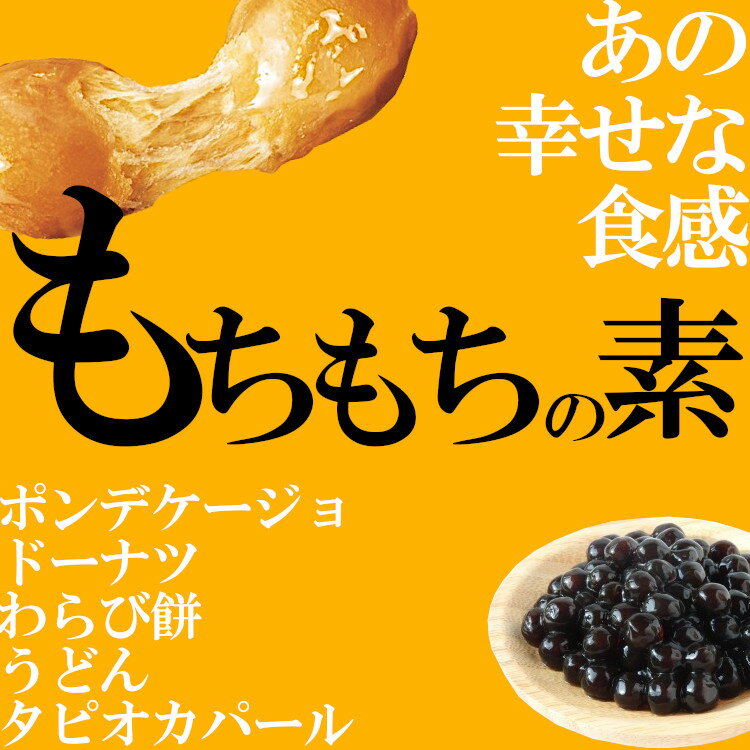 あの
幸せな
食感

もちもちの素

ポンデケージョ
ドーナツ
わらび餅
うどん
タピオカパール